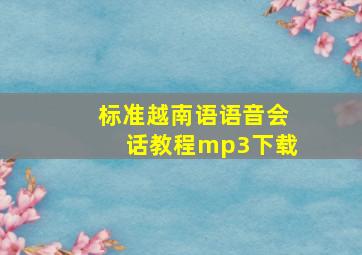 标准越南语语音会话教程mp3下载